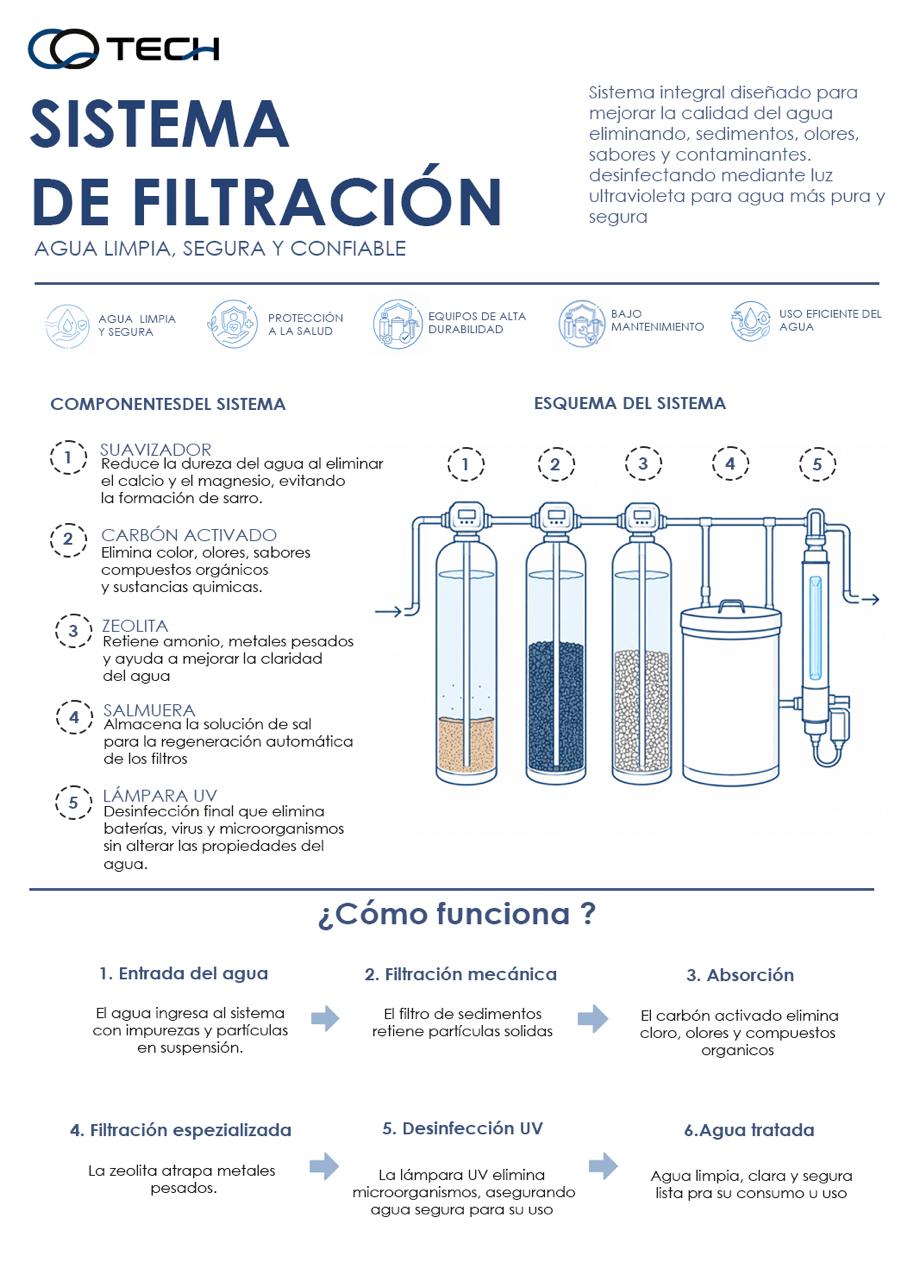 TECH

SISTEMA DE FILTRACIÓN

AGUA LIMPIA, SEGURA Y CONFIABLE

Sistema integral diseñado para mejorar la calidad del agua eliminando, sedimentos, olores, sabores y contaminantes. desinfectando mediante luz ultravioleta para agua más pura y segura

AGUA LIMPIA Y SEGURA

PROTECCIÓN A LA SALUD

EQUIPOS DE ALTA DURABILIDAD

BAJO MANTENIMIENTO

USO EFICIENTE DEL AGUA

COMPONENTESDEL SISTEMA

1 SUAVIZADOR
Reduce la dureza del agua al eliminar el calcio y el magnesio, evitando la formación de sarro.

2 CARBÓN ACTIVADO
Elimina color, olores, sabores compuestos orgánicos y sustancias quimicas.

3 ZEOLITA
Retiene amonio, metales pesados y ayuda a mejorar la claridad del agua

4 SALMUERA
Almacena la solución de sal para la regeneración automática de los filtros

5 LÁMPARA UV
Desinfección final que elimina baterías, virus y microorganismos sin alterar las propiedades del agua.

ESQUEMA DEL SISTEMA

1 2 3 4 5

¿Cómo funciona ?

1. Entrada del agua
El agua ingresa al sistema con impurezas y partículas en suspensión.

2. Filtración mecánica
El filtro de sedimentos retiene partículas solidas

3. Absorción
El carbón activado elimina cloro, olores y compuestos organicos

4. Filtración espezializada
La zeolita atrapa metales pesados.

5. Desinfección UV
La lámpara UV elimina microorganismos, asegurando agua segura para su uso

6.Agua tratada
Agua limpia, clara y segura lista pra su consumo u uso